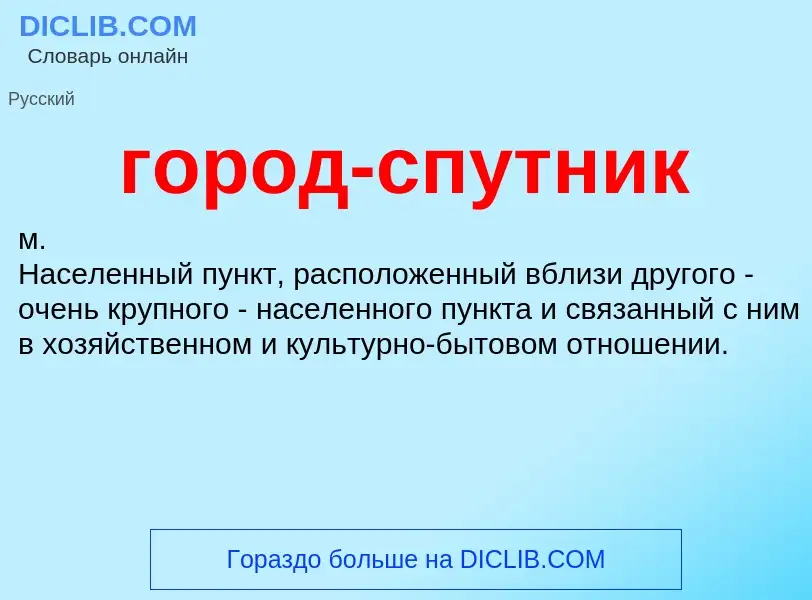 DICLIB.COM
Словарь онлайн

Русский

город-спутник

м.
Населенный пункт, расположенный вблизи другого - очень крупного - населенного пункта и связанный с ним в хозяйственном и культурно-бытовом отношении.

Гораздо больше на DICLIB.COM